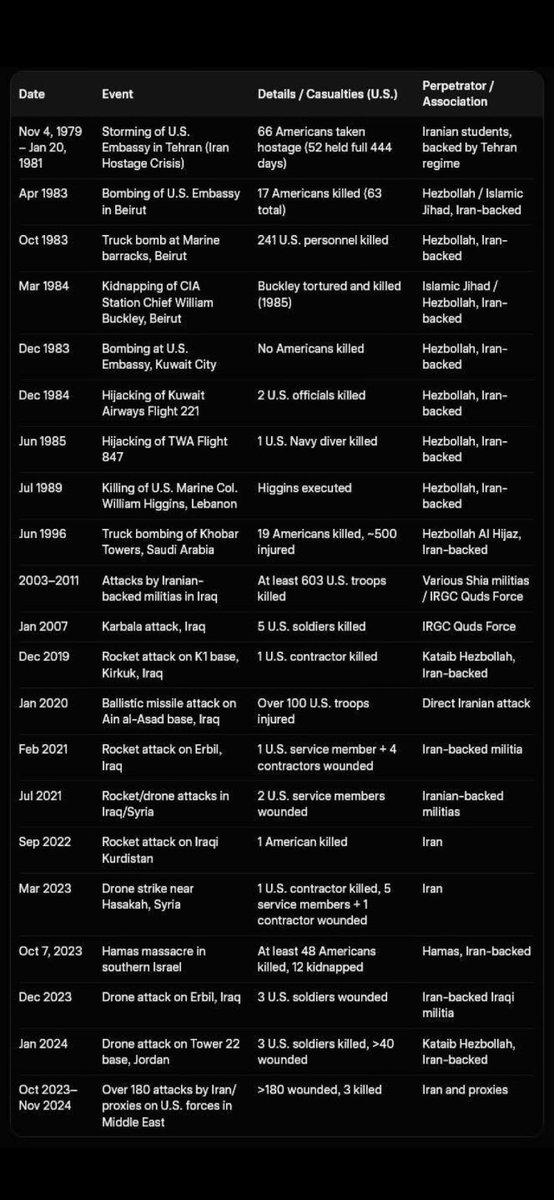 | Date | Event | Details / Casualties (U.S.) | Perpetrator / Association |
|---|---|---|---|
| Nov 4, 1979 – Jan 20, 1981 | Storming of U.S. Embassy in Tehran (Iran Hostage Crisis) | 66 Americans taken hostage (52 held full 444 days) | Iranian students, backed by Tehran regime |
| Apr 1983 | Bombing of U.S. Embassy in Beirut | 17 Americans killed (63 total) | Hezbollah / Islamic Jihad, Iran-backed |
| Oct 1983 | Truck bomb at Marine barracks, Beirut | 241 U.S. personnel killed | Hezbollah, Iran-backed |
| Mar 1984 | Kidnapping of CIA Station Chief William Buckley, Beirut | Buckley tortured and killed (1985) | Islamic Jihad / Hezbollah, Iran-backed |
| Dec 1983 | Bombing at U.S. Embassy, Kuwait City | No Americans killed | Hezbollah, Iran-backed |
| Dec 1984 | Hijacking of Kuwait Airways Flight 221 | 2 U.S. officials killed | Hezbollah, Iran-backed |
| Jun 1985 | Hijacking of TWA Flight 847 | 1 U.S. Navy diver killed | Hezbollah, Iran-backed |
| Jul 1989 | Killing of U.S. Marine Col. William Higgins, Lebanon | Higgins executed | Hezbollah, Iran-backed |
| Jun 1996 | Truck bombing of Khobar Towers, Saudi Arabia | 19 Americans killed, ~500 injured | Hezbollah Al Hijaz, Iran-backed |
| 2003–2011 | Attacks by Iranian-backed militias in Iraq | At least 603 U.S. troops killed | Various Shia militias / IRGC Quds Force |
| Jan 2007 | Karbala attack, Iraq | 5 U.S. soldiers killed | IRGC Quds Force |
| Dec 2019 | Rocket attack on K1 base, Kirkuk, Iraq | 1 U.S. contractor killed | Kataib Hezbollah, Iran-backed |
| Jan 2020 | Ballistic missile attack on Ain al-Asad base, Iraq | Over 100 U.S. troops injured | Direct Iranian attack |
| Feb 2021 | Rocket attack on Erbil, Iraq | 1 U.S. service member + 4 contractors wounded | Iran-backed militia |
| Jul 2021 | Rocket/drone attacks in Iraq/Syria | 2 U.S. service members wounded | Iranian-backed militias |
| Sep 2022 | Rocket attack on Iraqi Kurdistan | 1 American killed | Iran |
| Mar 2023 | Drone strike near Hasakah, Syria | 1 U.S. contractor killed, 5 service members + 1 contractor wounded | Iran |
| Oct 7, 2023 | Hamas massacre in southern Israel | At least 48 Americans killed, 12 kidnapped | Hamas, Iran-backed |
| Dec 2023 | Drone attack on Erbil, Iraq | 3 U.S. soldiers wounded | Iran-backed Iraqi militia |
| Jan 2024 | Drone attack on Tower 22 base, Jordan | 3 U.S. soldiers killed, >40 wounded | Kataib Hezbollah, Iran-backed |
| Oct 2023– Nov 2024 | Over 180 attacks by Iran/ proxies on U.S. forces in Middle East | >180 wounded, 3 killed | Iran and proxies |